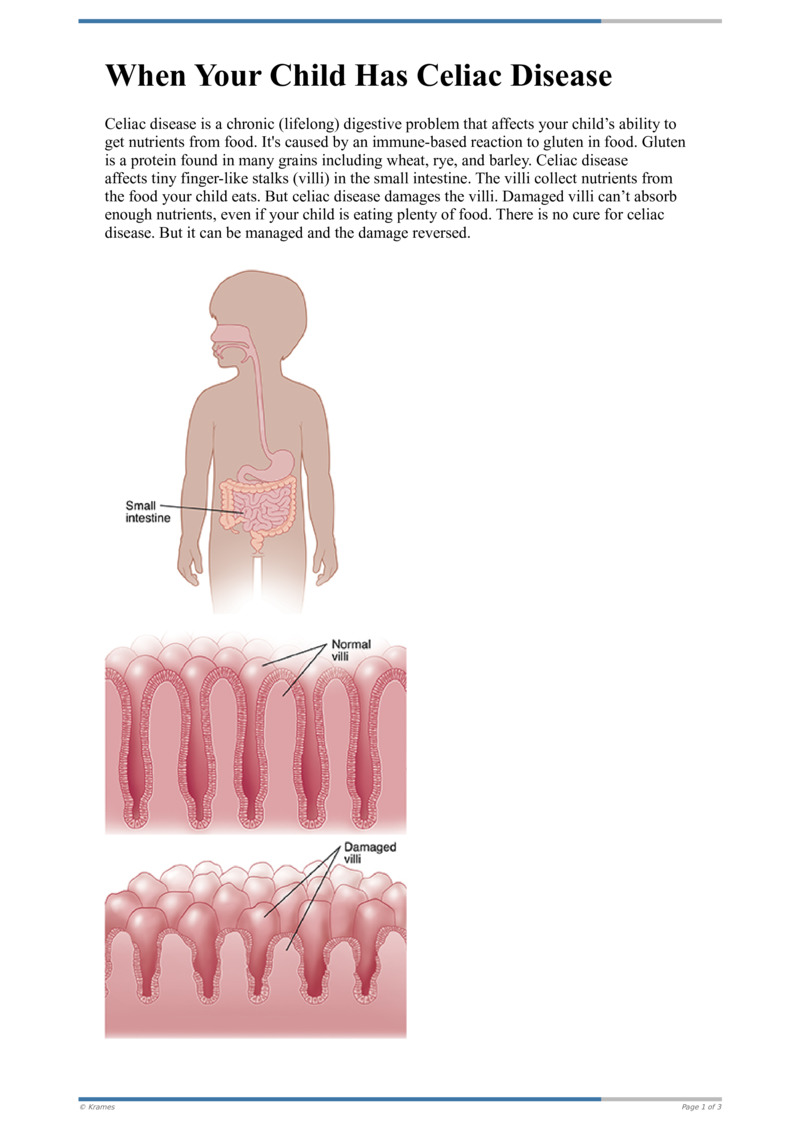 When Your Child Has Celiac Disease

Celiac disease is a chronic (lifelong) digestive problem that affects your child’s ability to get nutrients from food. It's caused by an immune-based reaction to gluten in food. Gluten is a protein found in many grains including wheat, rye, and barley. Celiac disease affects tiny finger-like stalks (villi) in the small intestine. The villi collect nutrients from the food your child eats. But celiac disease damages the villi. Damaged villi can’t absorb enough nutrients, even if your child is eating plenty of food. There is no cure for celiac disease. But it can be managed and the damage reversed.

Small intestine

Normal villi

Damaged villi

© Krames

Page 1 of 3